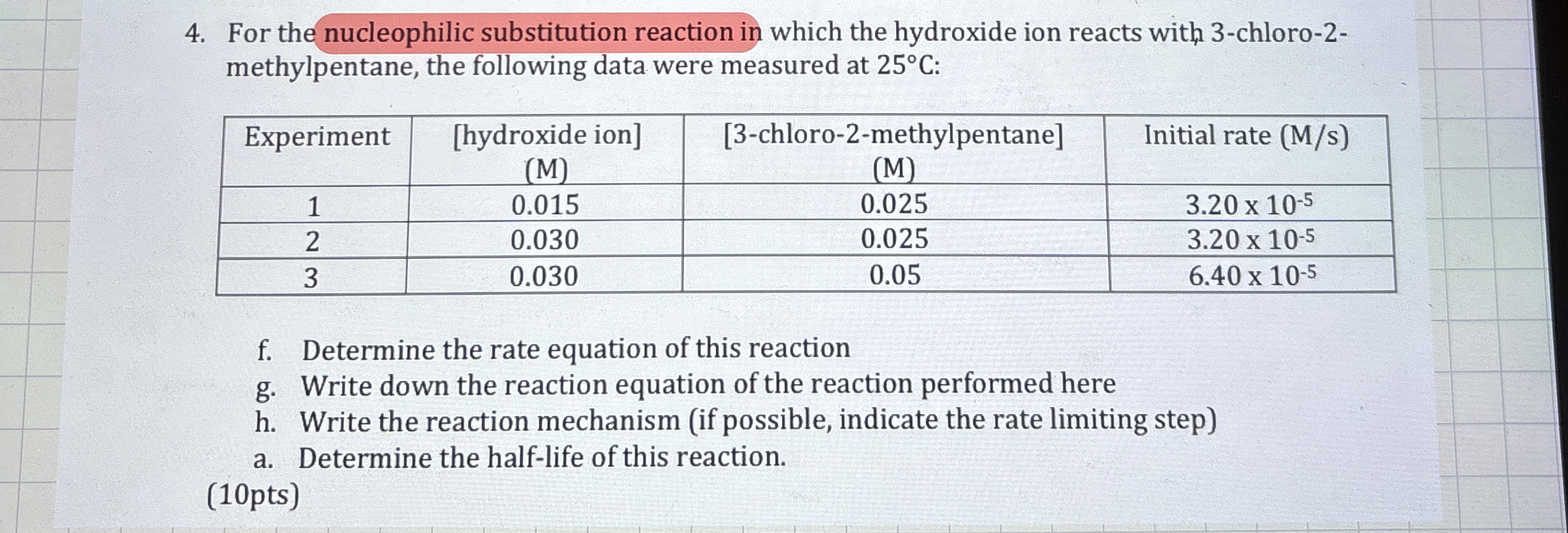 4. For the nucleophilic substitution reaction in which the hydroxide ion reacts with 3-chloro-2-methylpentane, the following data were measured at 25°C:

| Experiment | [hydroxide ion] (M) | [3-chloro-2-methylpentane] (M) | Initial rate (M/s) |
|---|---|---|---|
| 1 | 0.015 | 0.025 | $3.20 \times 10^{-5}$ |
| 2 | 0.030 | 0.025 | $3.20 \times 10^{-5}$ |
| 3 | 0.030 | 0.05 | $6.40 \times 10^{-5}$ |

f. Determine the rate equation of this reaction
g. Write down the reaction equation of the reaction performed here
h. Write the reaction mechanism (if possible, indicate the rate limiting step)
a. Determine the half-life of this reaction.
(10pts)